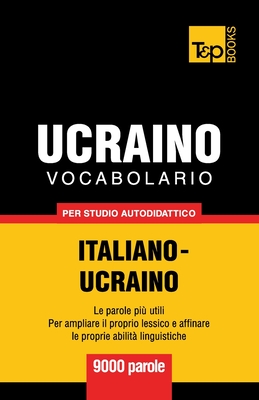 T&P BOOKS

UCRAINO
VOCABOLARIO

PER STUDIO AUTODIDATTICO

ITALIANO-UCRAINO

Le parole più utili
Per ampliare il proprio lessico e affinare le proprie abilità linguistiche

9000 parole